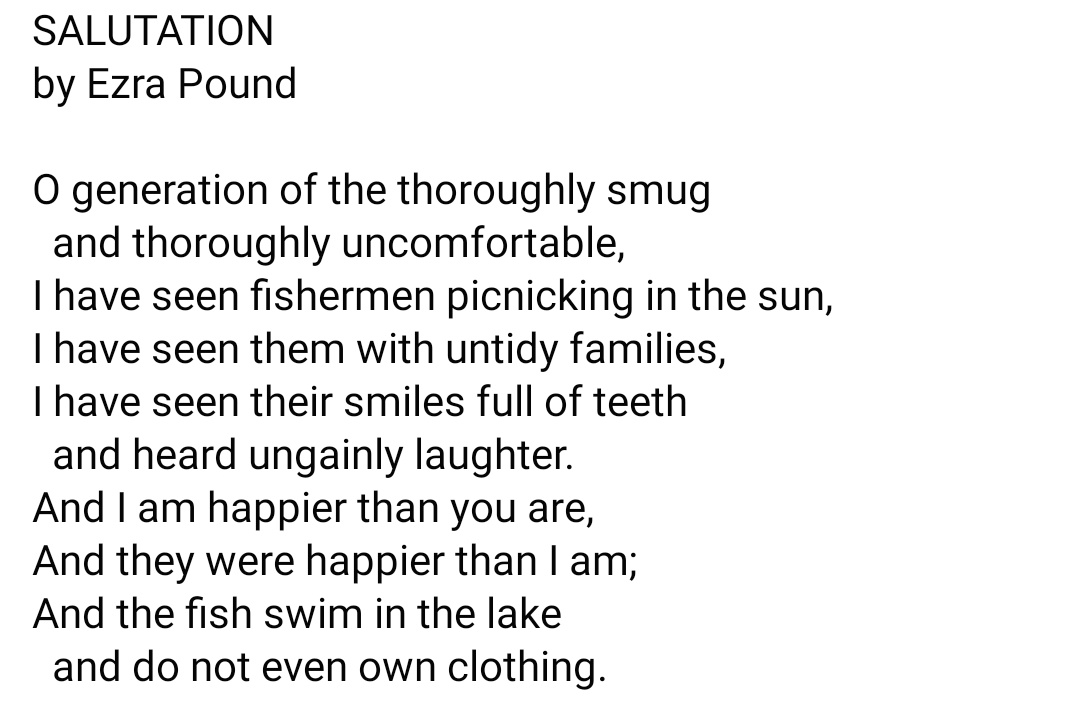 SALUTATION
by Ezra Pound

O generation of the thoroughly smug
and thoroughly uncomfortable,
I have seen fishermen picnicking in the sun,
I have seen them with untidy families,
I have seen their smiles full of teeth
and heard ungainly laughter.
And I am happier than you are,
And they were happier than I am;
And the fish swim in the lake
and do not even own clothing.